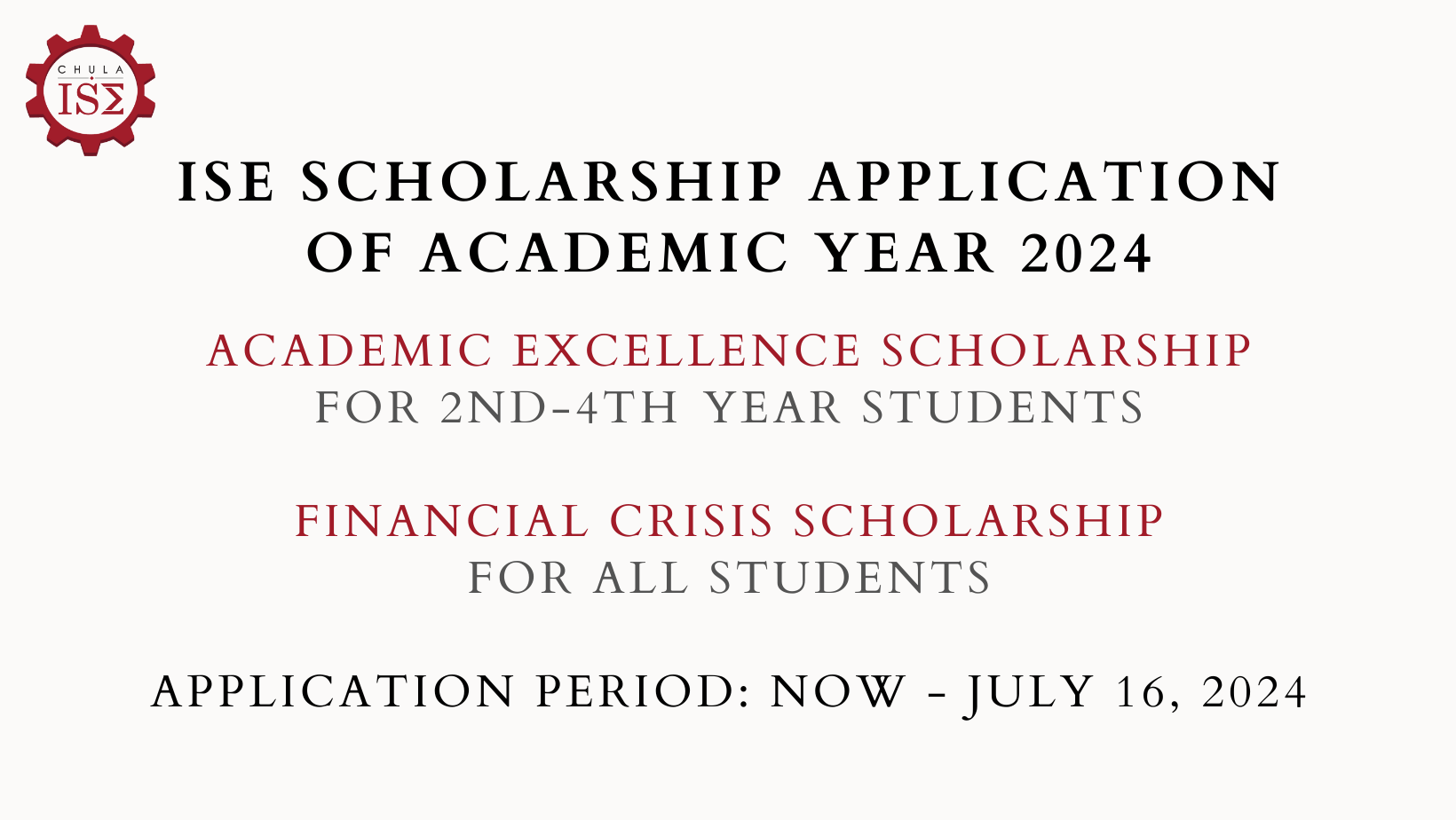 CHULA
ISΣ

ISE SCHOLARSHIP APPLICATION OF ACADEMIC YEAR 2024

ACADEMIC EXCELLENCE SCHOLARSHIP
FOR 2ND-4TH YEAR STUDENTS

FINANCIAL CRISIS SCHOLARSHIP
FOR ALL STUDENTS

APPLICATION PERIOD: NOW - JULY 16, 2024